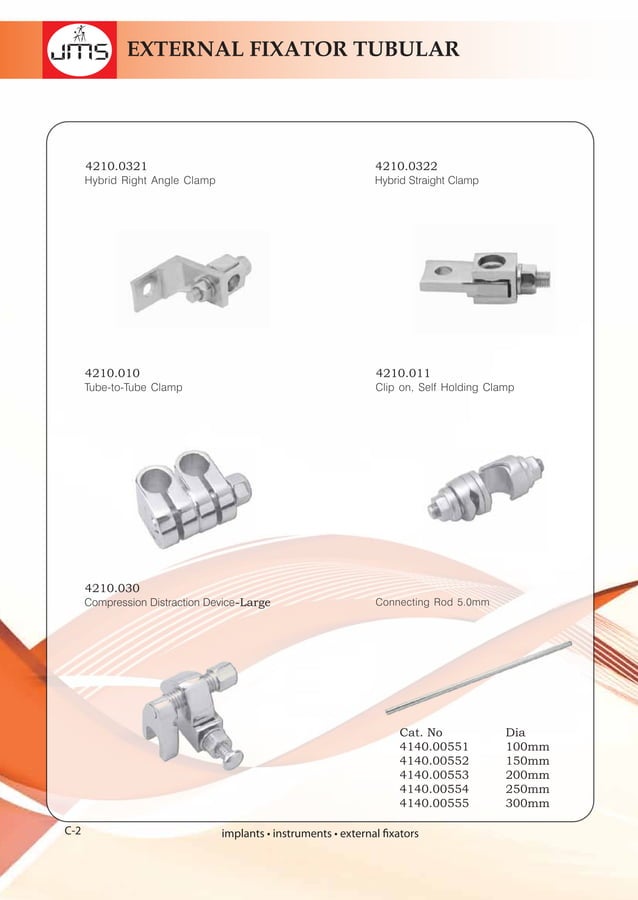 JMS

EXTERNAL FIXATOR TUBULAR

4210.0321
Hybrid Right Angle Clamp

4210.0322
Hybrid Straight Clamp

4210.010
Tube-to-Tube Clamp

4210.011
Clip on. Self Holding Clamp

4210.030
Compression Distraction Device-Large

Connecting Rod 5.0mm

| Cat. No | Dia |
|---|---|
| 4140.00551 | 100mm |
| 4140.00552 | 150mm |
| 4140.00553 | 200mm |
| 4140.00554 | 250mm |
| 4140.00555 | 300mm |

C-2

implants • instruments • external fixators